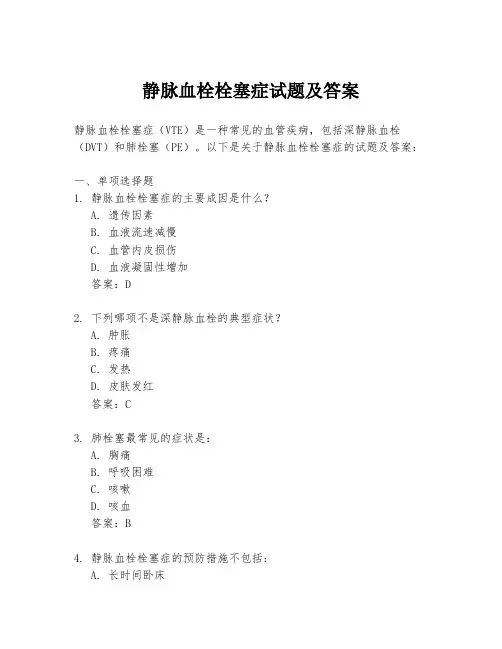 静脉血栓栓塞症试题及答案

静脉血栓栓塞症（VTE）是一种常见的血管疾病，包括深静脉血栓（DVT）和肺栓塞（PE）。以下是关于静脉血栓栓塞症的试题及答案：

一、单项选择题
1. 静脉血栓栓塞症的主要成因是什么？
A. 遗传因素
B. 血液流速减慢
C. 血管内皮损伤
D. 血液凝固性增加
答案：D

2. 下列哪项不是深静脉血栓的典型症状？
A. 肿胀
B. 疼痛
C. 发热
D. 皮肤发红
答案：C

3. 肺栓塞最常见的症状是：
A. 胸痛
B. 呼吸困难
C. 咳嗽
D. 咳血
答案：B

4. 静脉血栓栓塞症的预防措施不包括：
A. 长时间卧床